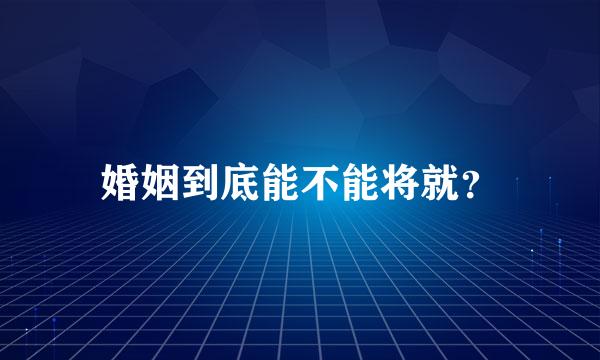 婚姻到底能不能将就？